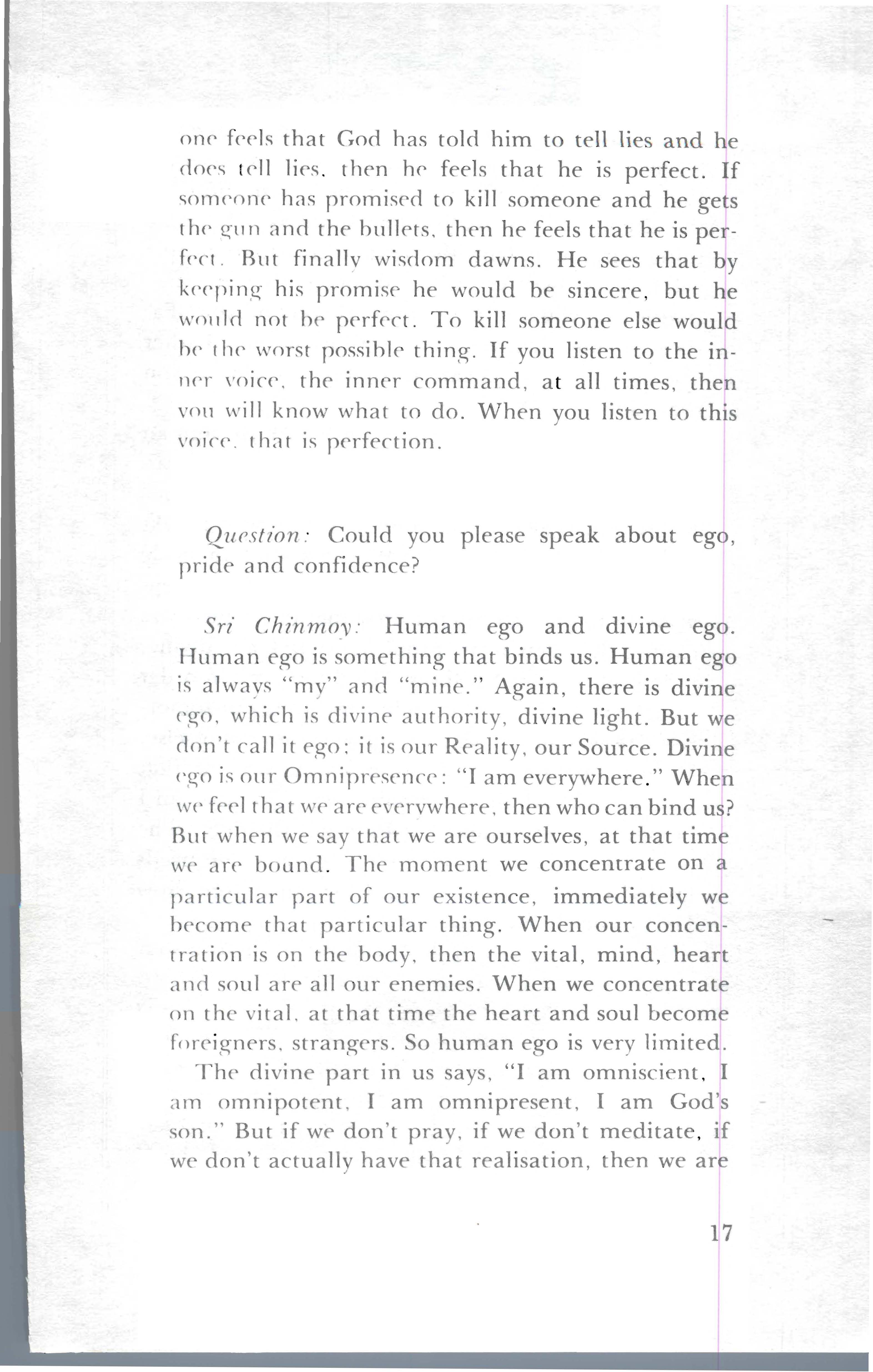 one feels that God has told him to tell lies and he does tell lies, then he feels that he is perfect. If someone has promised to kill someone and he gets the gun and the bullets, then he feels that he is perfect. But finally wisdom dawns. He sees that by keeping his promise he would be sincere, but he would not be perfect. To kill someone else would be the worst possible thing. If you listen to the inner voice, the inner command, at all times, then you will know what to do. When you listen to this voice, that is perfection.

Question: Could you please speak about ego, pride and confidence?

Sri Chinmoy: Human ego and divine ego. Human ego is something that binds us. Human ego is always "my" and "mine." Again, there is divine ego, which is divine authority, divine light. But we don't call it ego; it is our Reality, our Source. Divine ego is our Omnipresence: "I am everywhere." When we feel that we are everywhere, then who can bind us? But when we say that we are ourselves, at that time we are bound. The moment we concentrate on a particular part of our existence, immediately we become that particular thing. When our concentration is on the body, then the vital, mind, heart and soul are all our enemies. When we concentrate on the vital, at that time the heart and soul become foreigners, strangers. So human ego is very limited.

The divine part in us says, "I am omniscient, I am omnipotent, I am omnipresent, I am God's son." But if we don't pray, if we don't meditate, if we don't actually have that realisation, then we are

17